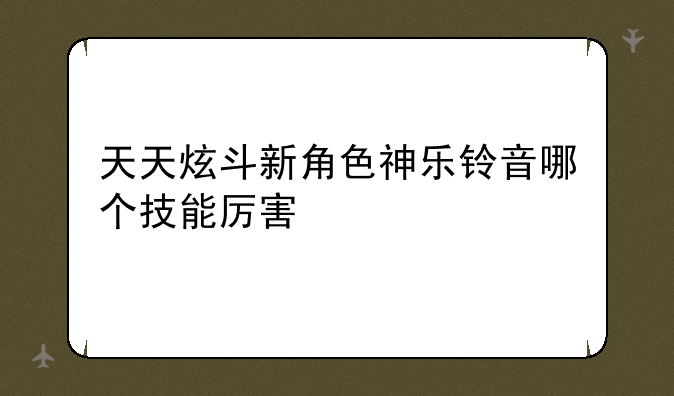 天天炫斗新角色神乐铃音哪个技能厉害